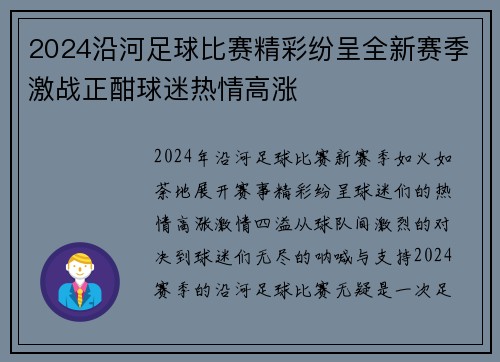 2024沿河足球比赛精彩纷呈全新赛季激战正酣球迷热情高涨

2024年沿河足球比赛新赛季如火如荼地展开赛事精彩纷呈球迷们的热情高涨激情四溢从球队间激烈的对决到球迷们无尽的呐喊与支持2024赛季的沿河足球比赛无疑是一次足